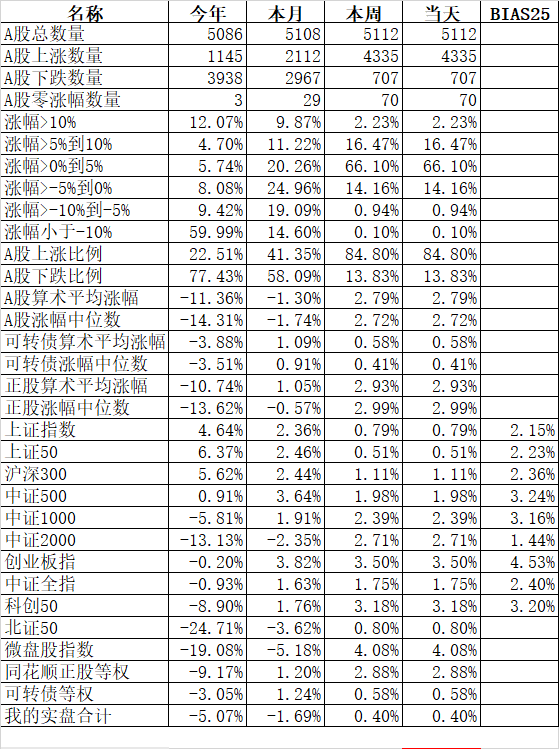 | 名称 | 今年 | 本月 | 本周 | 当天 | BIAS25 |
|---|---|---|---|---|---|
| A股总数量 | 5086 | 5108 | 5112 | 5112 | |
| A股上涨数量 | 1145 | 2112 | 4335 | 4335 | |
| A股下跌数量 | 3938 | 2967 | 707 | 707 | |
| A股零涨幅数量 | 3 | 29 | 70 | 70 | |
| 涨幅>10% | 12.07% | 9.87% | 2.23% | 2.23% | |
| 涨幅>5%到10% | 4.70% | 11.22% | 16.47% | 16.47% | |
| 涨幅>0%到5% | 5.74% | 20.26% | 66.10% | 66.10% | |
| 涨幅>-5%到0% | 8.08% | 24.96% | 14.16% | 14.16% | |
| 涨幅>-10%到-5% | 9.42% | 19.09% | 0.94% | 0.94% | |
| 涨幅小于-10% | 59.99% | 14.60% | 0.10% | 0.10% | |
| A股上涨比例 | 22.51% | 41.35% | 84.80% | 84.80% | |
| A股下跌比例 | 77.43% | 58.09% | 13.83% | 13.83% | |
| A股算术平均涨幅 | -11.36% | -1.30% | 2.79% | 2.79% | |
| A股涨幅中位数 | -14.31% | -1.74% | 2.72% | 2.72% | |
| 可转债算术平均涨幅 | -3.88% | 1.09% | 0.58% | 0.58% | |
| 可转债涨幅中位数 | -3.51% | 0.91% | 0.41% | 0.41% | |
| 正股算术平均涨幅 | -10.74% | 1.05% | 2.93% | 2.93% | |
| 正股涨幅中位数 | -13.62% | -0.57% | 2.99% | 2.99% | |
| 上证指数 | 4.64% | 2.36% | 0.79% | 0.79% | 2.15% |
| 上证50 | 6.37% | 2.46% | 0.51% | 0.51% | 2.23% |
| 沪深300 | 5.62% | 2.44% | 1.11% | 1.11% | 2.36% |
| 中证500 | 0.91% | 3.64% | 1.98% | 1.98% | 3.24% |
| 中证1000 | -5.81% | 1.91% | 2.39% | 2.39% | 3.16% |
| 中证2000 | -13.13% | -2.35% | 2.71% | 2.71% | 1.44% |
| 创业板指 | -0.20% | 3.82% | 3.50% | 3.50% | 4.53% |
| 中证全指 | -0.93% | 1.63% | 1.75% | 1.75% | 2.40% |
| 科创50 | -8.90% | 1.76% | 3.18% | 3.18% | 3.20% |
| 北证50 | -24.71% | -3.62% | 0.80% | 0.80% | |
| 微盘股指数 | -19.08% | -5.18% | 4.08% | 4.08% | |
| 同花顺正股等权 | -9.17% | 1.20% | 2.88% | 2.88% | |
| 可转债等权 | -3.05% | 1.24% | 0.58% | 0.58% | |
| 我的实盘合计 | -5.07% | -1.69% | 0.40% | 0.40% | |